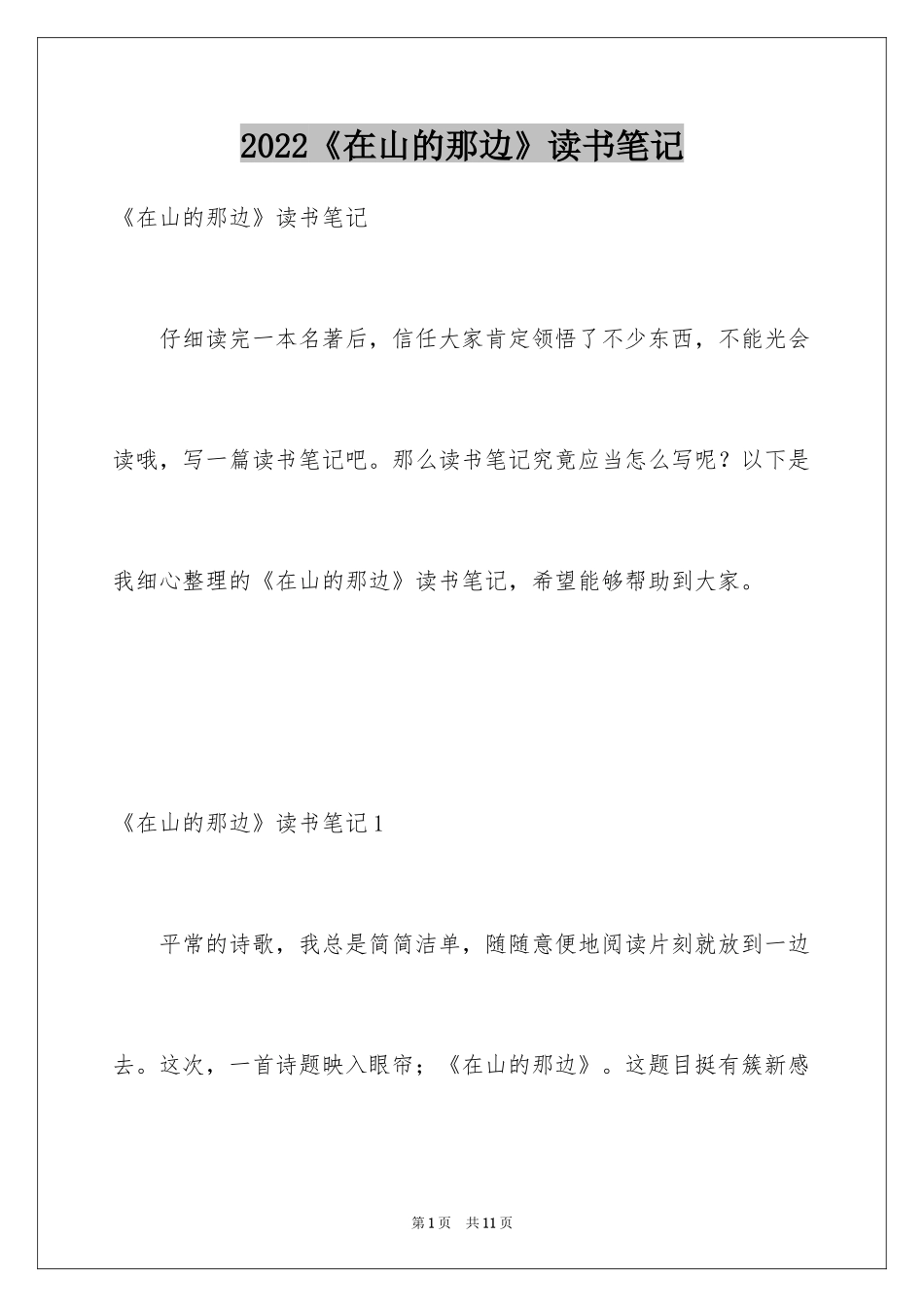 2022《在山的那边》读书笔记

《在山的那边》读书笔记

仔细读完一本名著后，信任大家肯定领悟了不少东西，不能光会读哦，写一篇读书笔记吧。那么读书笔记究竟应当怎么写呢？以下是我细心整理的《在山的那边》读书笔记，希望能够帮助到大家。

《在山的那边》读书笔记1

平常的诗歌，我总是简简洁单，随随意便地阅读片刻就放到一边去。这次，一首诗题映入眼帘；《在山的那边》。这题目挺有簇新感

第1页　共11页